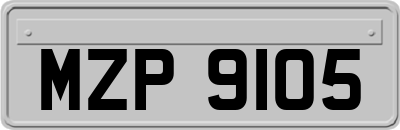 MZP 9105